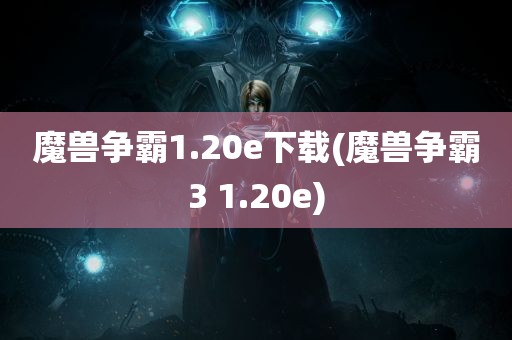 魔兽争霸1.20e下载(魔兽争霸3 1.20e)